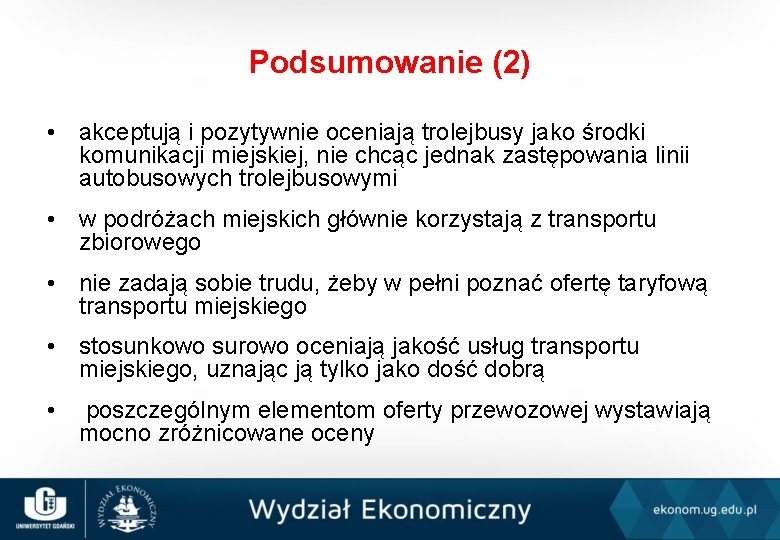 Podsumowanie (2)

• akceptują i pozytywnie oceniają trolejbusy jako środki komunikacji miejskiej, nie chcąc jednak zastępowania linii autobusowych trolejbusowymi

• w podróżach miejskich głównie korzystają z transportu zbiorowego

• nie zadają sobie trudu, żeby w pełni poznać ofertę taryfową transportu miejskiego

• stosunkowo surowo oceniają jakość usług transportu miejskiego, uznając ją tylko jako dość dobrą

• poszczególnym elementom oferty przewozowej wystawiają mocno zróżnicowane oceny

UNIWERSYTET GDAŃSKI

WYDZIAŁ EKONOMICZNY

Wydział Ekonomiczny

ekonom.ug.edu.pl